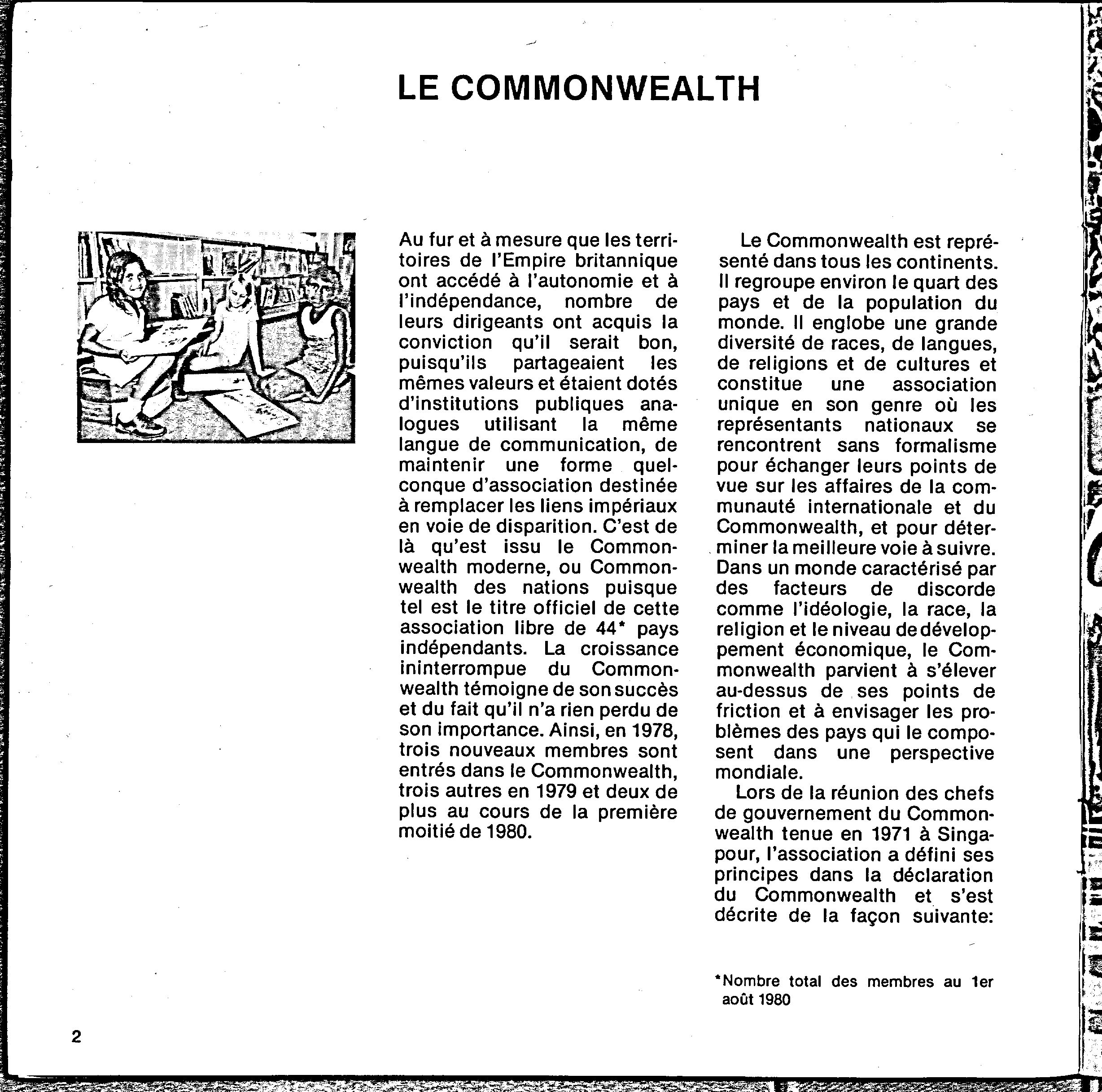 LE COMMONWEALTH

Au fur et à mesure que les territoires de l'Empire britannique ont accédé à l'autonomie et à l'indépendance, nombre de leurs dirigeants ont acquis la conviction qu'il serait bon, puisqu'ils partageaient les mêmes valeurs et étaient dotés d'institutions publiques analogues utilisant la même langue de communication, de maintenir une forme quelconque d'association destinée à remplacer les liens impériaux en voie de disparition. C'est de là qu'est issu le Commonwealth moderne, ou Commonwealth des nations puisque tel est le titre officiel de cette association libre de 44* pays indépendants. La croissance ininterrompue du Commonwealth témoigne de son succès et du fait qu'il n'a rien perdu de son importance. Ainsi, en 1978, trois nouveaux membres sont entrés dans le Commonwealth, trois autres en 1979 et deux de plus au cours de la première moitié de 1980.

Le Commonwealth est représenté dans tous les continents. Il regroupe environ le quart des pays et de la population du monde. Il englobe une grande diversité de races, de langues, de religions et de cultures et constitue une association unique en son genre où les représentants nationaux se rencontrent sans formalisme pour échanger leurs points de vue sur les affaires de la communauté internationale et du Commonwealth, et pour déterminer la meilleure voie à suivre. Dans un monde caractérisé par des facteurs de discorde comme l'idéologie, la race, la religion et le niveau de développement économique, le Commonwealth parvient à s'élever au-dessus de ses points de friction et à envisager les problèmes des pays qui le composent dans une perspective mondiale.

Lors de la réunion des chefs de gouvernement du Commonwealth tenue en 1971 à Singapour, l'association a défini ses principes dans la déclaration du Commonwealth et s'est décrite de la façon suivante:

*Nombre total des membres au 1er août 1980

2